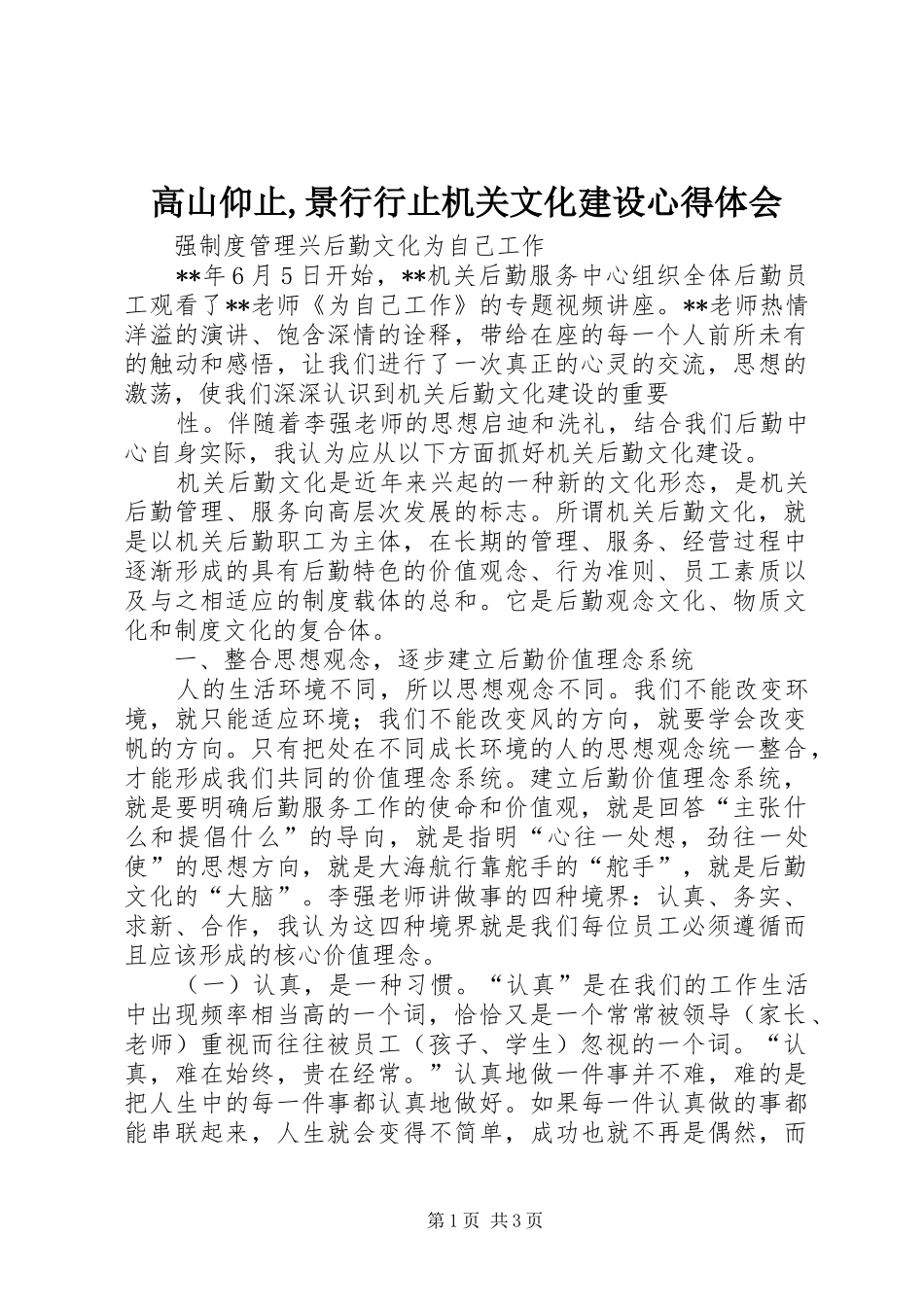 高山仰止,景行行止机关文化建设心得体会

强制度管理兴后勤文化为自己工作

**年6月5日开始，**机关后勤服务中心组织全体后勤员工观看了**老师《为自己工作》的专题视频讲座。**老师热情洋溢的演讲、饱含深情的诠释，带给在座的每一个人前所未有的触动和感悟，让我们进行了一次真正的心灵的交流，思想的激荡，使我们深深认识到机关后勤文化建设的重要

性。伴随着李强老师的思想启迪和洗礼，结合我们后勤中心自身实际，我认为应从以下方面抓好机关后勤文化建设。

机关后勤文化是近年来兴起的一种新的文化形态，是机关后勤管理、服务向高层次发展的标志。所谓机关后勤文化，就是以机关后勤职工为主体，在长期的管理、服务、经营过程中逐渐形成的具有后勤特色的价值观念、行为准则、员工素质以及与之相适应的制度载体的总和。它是后勤观念文化、物质文化和制度文化的复合体。

一、整合思想观念，逐步建立后勤价值理念系统

人的生活环境不同，所以思想观念不同。我们不能改变环境，就只能适应环境；我们不能改变风的方向，就要学会改变帆的方向。只有把处在不同成长环境的人的思想观念统一整合，才能形成我们共同的价值理念系统。建立后勤价值理念系统，就是要明确后勤服务工作的使命和价值观，就是回答“主张什么和提倡什么”的导向，就是指明“心往一处想，劲往一处使”的思想方向，就是大海航行靠舵手的“舵手”，就是后勤文化的“大脑”。李强老师讲做事的四种境界：认真、务实、求新、合作，我认为这四种境界就是我们每位员工必须遵循而且应该形成的核心价值理念。

（一）认真，是一种习惯。“认真”是在我们的工作生活中出现频率相当高的一个词，恰恰又是一个常常被领导（家长、老师）重视而往往被员工（孩子、学生）忽视的一个词。“认真，难在始终，贵在经常。”认真地做一件事并不难，难的是把人生中的每一件事都认真地做好。如果每一件认真做的事都能串联起来，人生就会变得不简单，成功也就不再是偶然，而

第1页 共3页